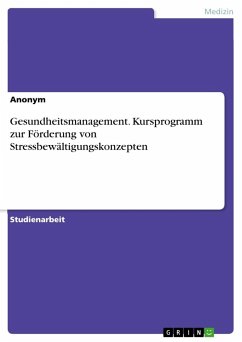 Medizin

Anonym

Gesundheitsmanagement. Kursprogramm zur Förderung von Stressbewältigungskonzepten

Studienarbeit

GRIN